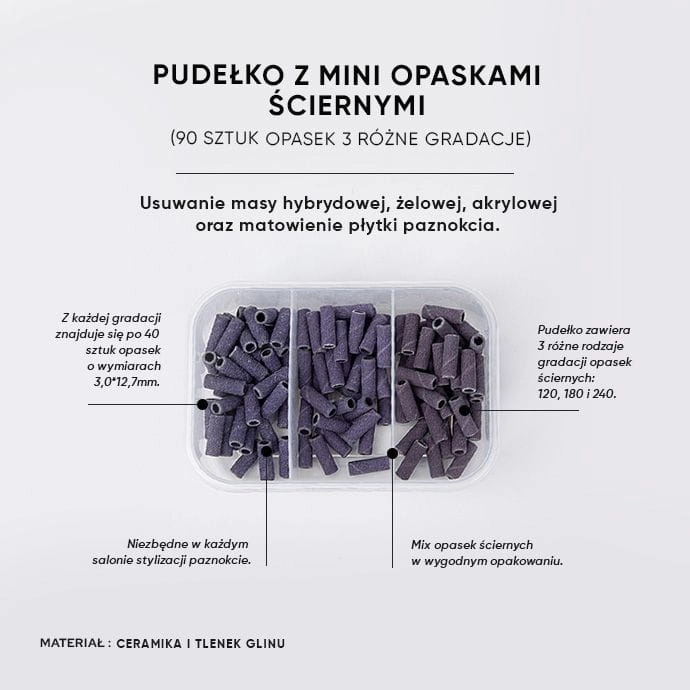 PUDEŁKO Z MINI OPASKAMI ŚCIERNYMI
(90 SZTUK OPASEK 3 RÓŻNE GRADACJE)

Usuwanie masy hybrydowej, żelowej, akrylowej oraz matowienie płytki paznokcia.

Z każdej gradacji znajduje się po 40 sztuk opasek o wymiarach 3,0*12,7mm.

Pudełko zawiera 3 różne rodzaje gradacji opasek ściernych: 120, 180 i 240.

Niezbędne w każdym salonie stylizacji paznokcie.

Mix opasek ściernych w wygodnym opakowaniu.

MATERIAŁ : CERAMIKA I TLENEK GLINU